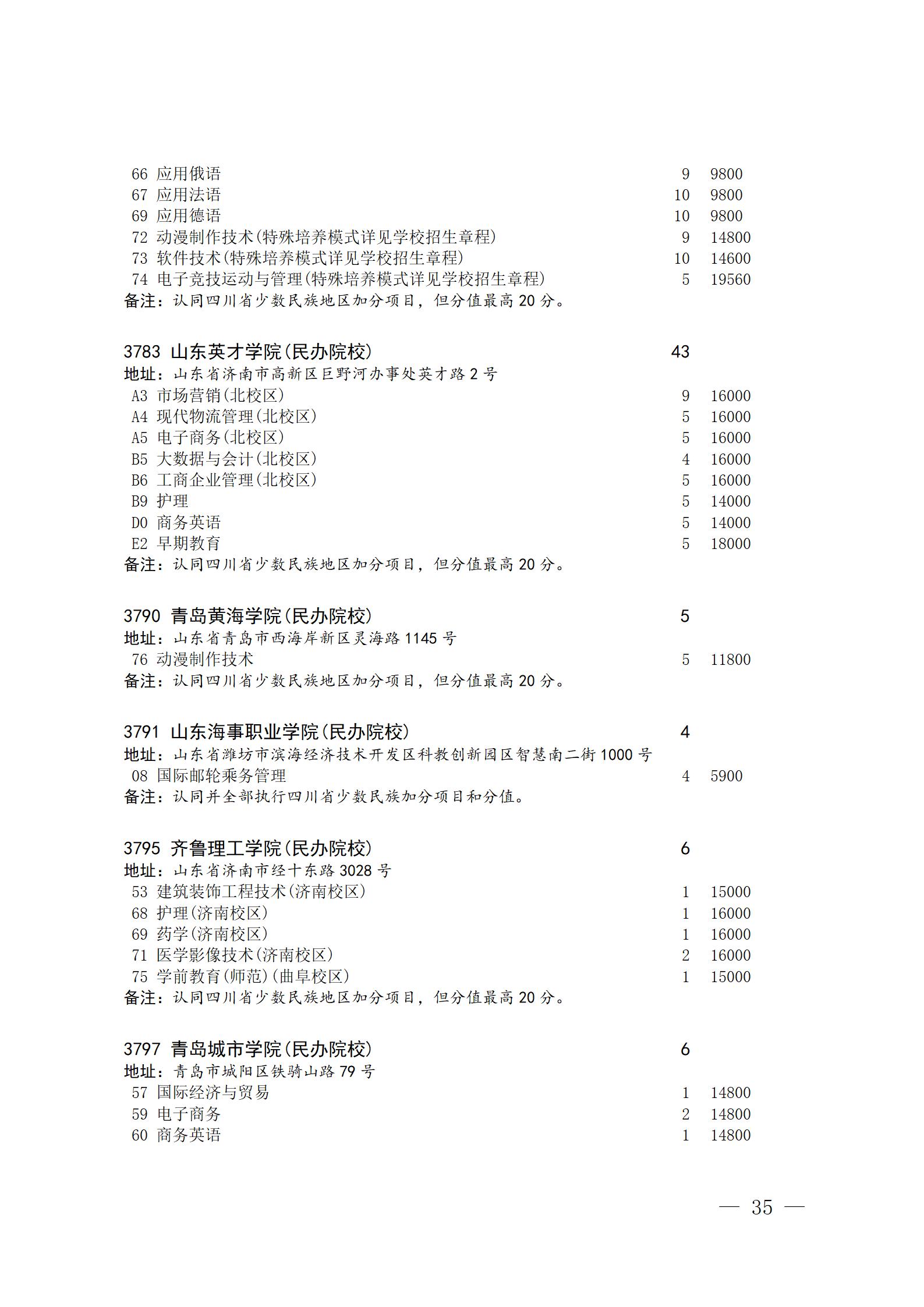 66 应用俄语 9 9800
67 应用法语 10 9800
69 应用德语 10 9800
72 动漫制作技术(特殊培养模式详见学校招生章程) 9 14800
73 软件技术(特殊培养模式详见学校招生章程) 10 14600
74 电子竞技运动与管理(特殊培养模式详见学校招生章程) 5 19560
备注：认同四川省少数民族地区加分项目，但分值最高 20 分。

3783 山东英才学院(民办院校) 43
地址：山东省济南市高新区巨野河办事处英才路 2 号
A3 市场营销(北校区) 9 16000
A4 现代物流管理(北校区) 5 16000
A5 电子商务(北校区) 5 16000
B5 大数据与会计(北校区) 4 16000
B6 工商企业管理(北校区) 5 16000
B9 护理 5 14000
D0 商务英语 5 14000
E2 早期教育 5 18000
备注：认同四川省少数民族地区加分项目，但分值最高 20 分。

3790 青岛黄海学院(民办院校) 5
地址：山东省青岛市西海岸新区灵海路 1145 号
76 动漫制作技术 5 11800
备注：认同四川省少数民族地区加分项目，但分值最高 20 分。

3791 山东海事职业学院(民办院校) 4
地址：山东省潍坊市滨海经济技术开发区科教创新园区智慧南二街 1000 号
08 国际邮轮乘务管理 4 5900
备注：认同并全部执行四川省少数民族加分项目和分值。

3795 齐鲁理工学院(民办院校) 6
地址：山东省济南市经十东路 3028 号
53 建筑装饰工程技术(济南校区) 1 15000
68 护理(济南校区) 1 16000
69 药学(济南校区) 1 16000
71 医学影像技术(济南校区) 2 16000
75 学前教育(师范)(曲阜校区) 1 15000
备注：认同四川省少数民族地区加分项目，但分值最高 20 分。

3797 青岛城市学院(民办院校) 6
地址：青岛市城阳区铁骑山路 79 号
57 国际经济与贸易 1 14800
59 电子商务 2 14800
60 商务英语 1 14800

— 35 —